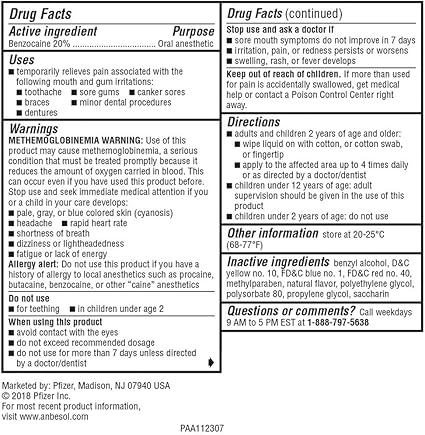 Drug Facts

Active ingredient Purpose
Benzocaine 20% .................................... Oral anesthetic

Uses
■ temporarily relieves pain associated with the following mouth and gum irritations:
■ toothache ■ sore gums ■ canker sores
■ braces ■ minor dental procedures
■ dentures

Warnings
METHEMOGLOBINEMIA WARNING: Use of this product may cause methemoglobinemia, a serious condition that must be treated promptly because it reduces the amount of oxygen carried in blood. This can occur even if you have used this product before. Stop use and seek immediate medical attention if you or a child in your care develops:
■ pale, gray, or blue colored skin (cyanosis)
■ headache ■ rapid heart rate
■ shortness of breath
■ dizziness or lightheadedness
■ fatigue or lack of energy
Allergy alert: Do not use this product if you have a history of allergy to local anesthetics such as procaine, butacaine, benzocaine, or other "caine" anesthetics

Do not use
■ for teething ■ in children under age 2

When using this product
■ avoid contact with the eyes
■ do not exceed recommended dosage
■ do not use for more than 7 days unless directed by a doctor/dentist

Drug Facts (continued)

Stop use and ask a doctor if
■ sore mouth symptoms do not improve in 7 days
■ irritation, pain, or redness persists or worsens
■ swelling, rash, or fever develops

Keep out of reach of children. If more than used for pain is accidentally swallowed, get medical help or contact a Poison Control Center right away.

Directions
■ adults and children 2 years of age and older:
■ wipe liquid on with cotton, or cotton swab, or fingertip
■ apply to the affected area up to 4 times daily or as directed by a doctor/dentist
■ children under 12 years of age: adult supervision should be given in the use of this product
■ children under 2 years of age: do not use

Other information store at 20-25°C (68-77°F)

Inactive ingredients benzyl alcohol, D&C yellow no. 10, FD&C blue no. 1, FD&C red no. 40, methylparaben, natural flavor, polyethylene glycol, polysorbate 80, propylene glycol, saccharin

Questions or comments? Call weekdays 9 AM to 5 PM EST at 1-888-797-5638

Marketed by: Pfizer, Madison, NJ 07940 USA
© 2018 Pfizer Inc.
For most recent product information, visit www.anbesol.com

PAA112307